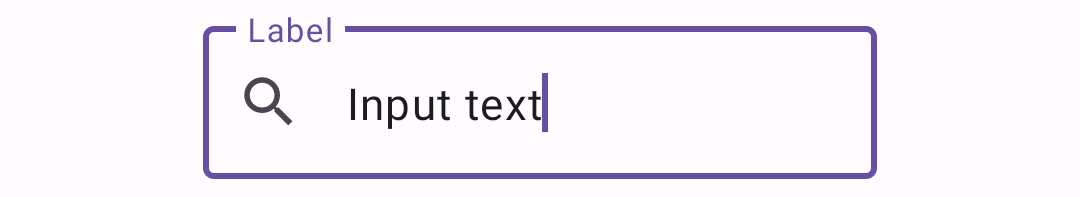 Label

Input text